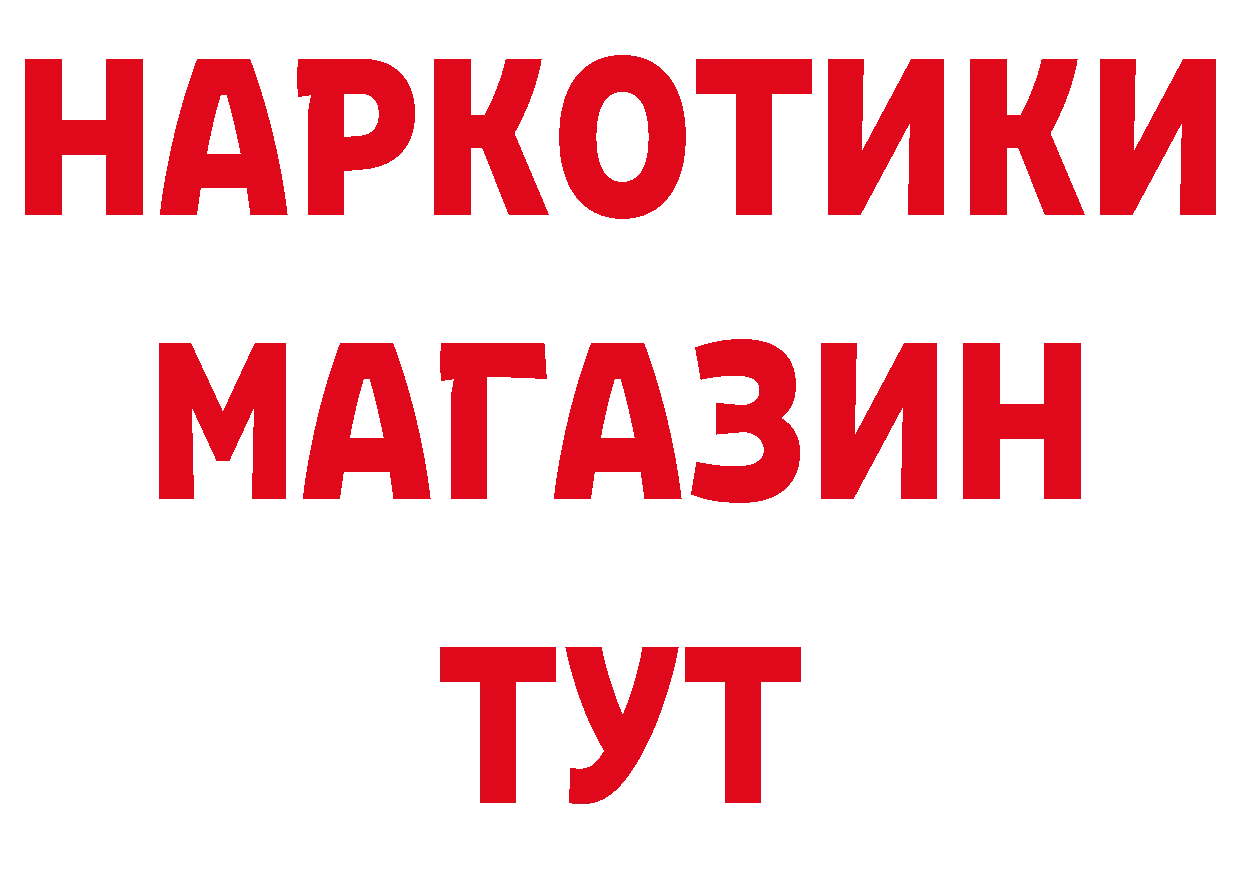 НАРКОТИКИ
МАГАЗИН
ТУТ